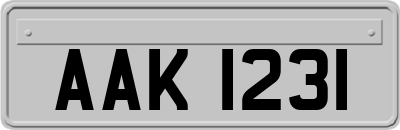 AAK 1231